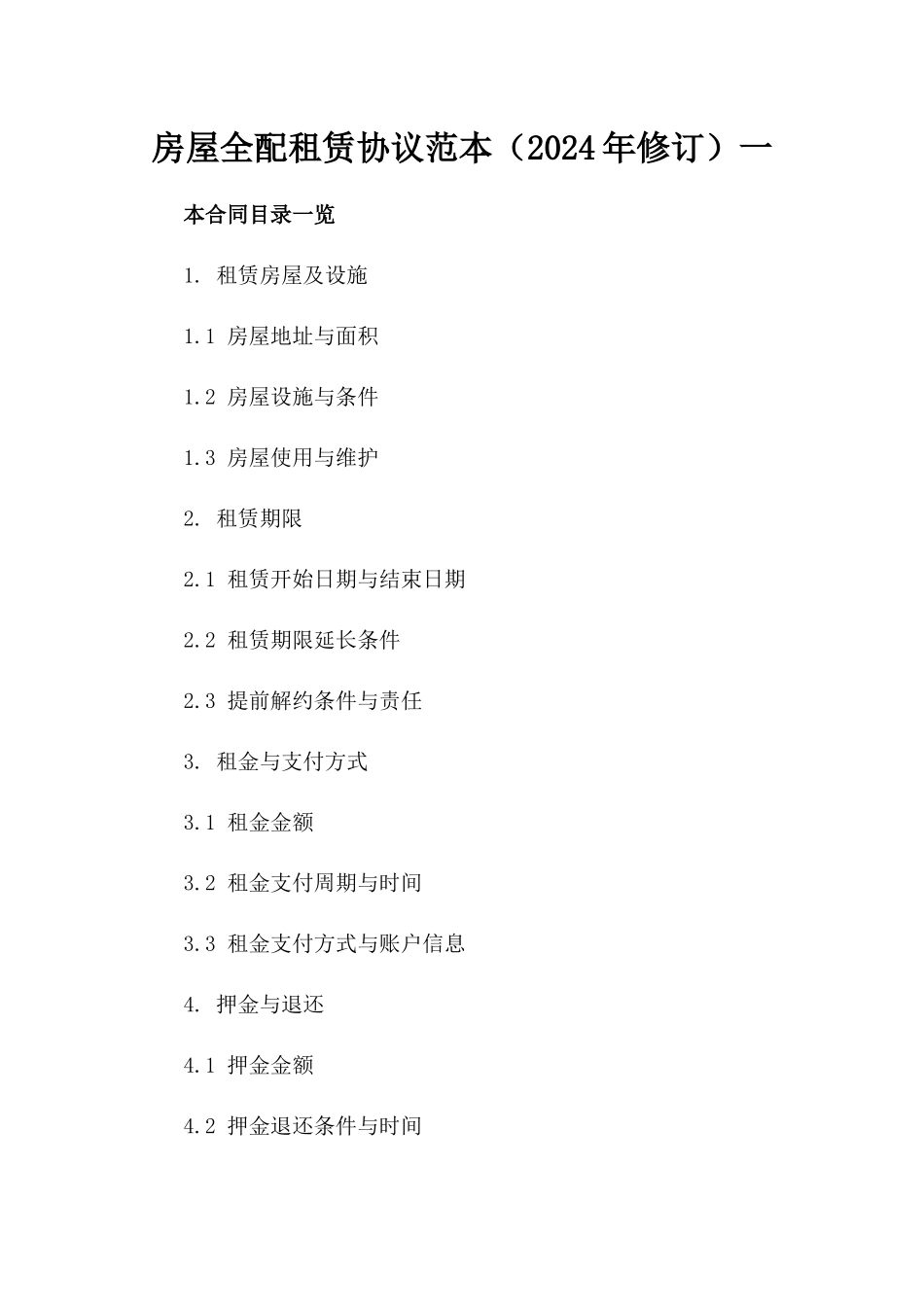 房屋全配租赁协议范本（2024年修订）一

本合同目录一览

1. 租赁房屋及设施

1.1 房屋地址与面积

1.2 房屋设施与条件

1.3 房屋使用与维护

2. 租赁期限

2.1 租赁开始日期与结束日期

2.2 租赁期限延长条件

2.3 提前解约条件与责任

3. 租金与支付方式

3.1 租金金额

3.2 租金支付周期与时间

3.3 租金支付方式与账户信息

4. 押金与退还

4.1 押金金额

4.2 押金退还条件与时间